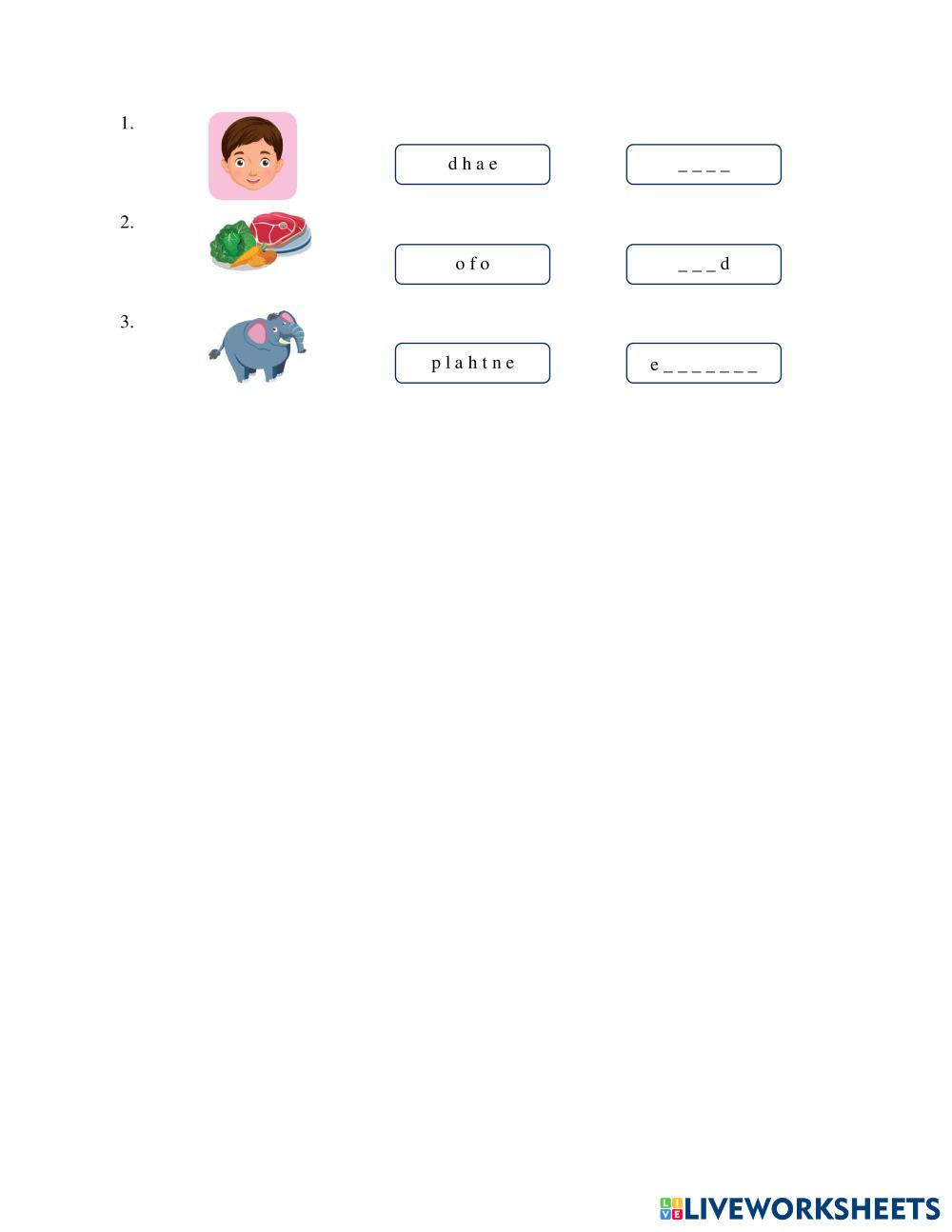 1.

d h a e

_ _ _ _

2.

o f o

_ _ _ d

3.

p l a h t n e

e _ _ _ _ _ _ _

LIVEWORKSHEETS